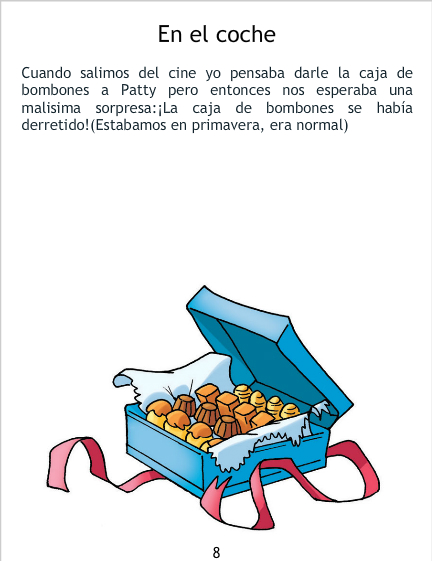 En el coche

Cuando salimos del cine yo pensaba darle la caja de bombones a Patty pero entonces nos esperaba una malisima sorpresa:¡La caja de bombones se había derretido!(Estabamos en primavera, era normal)

8